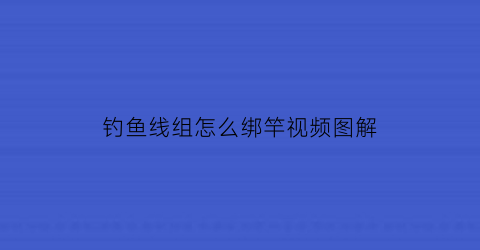 钓鱼线组怎么绑竿视频图解